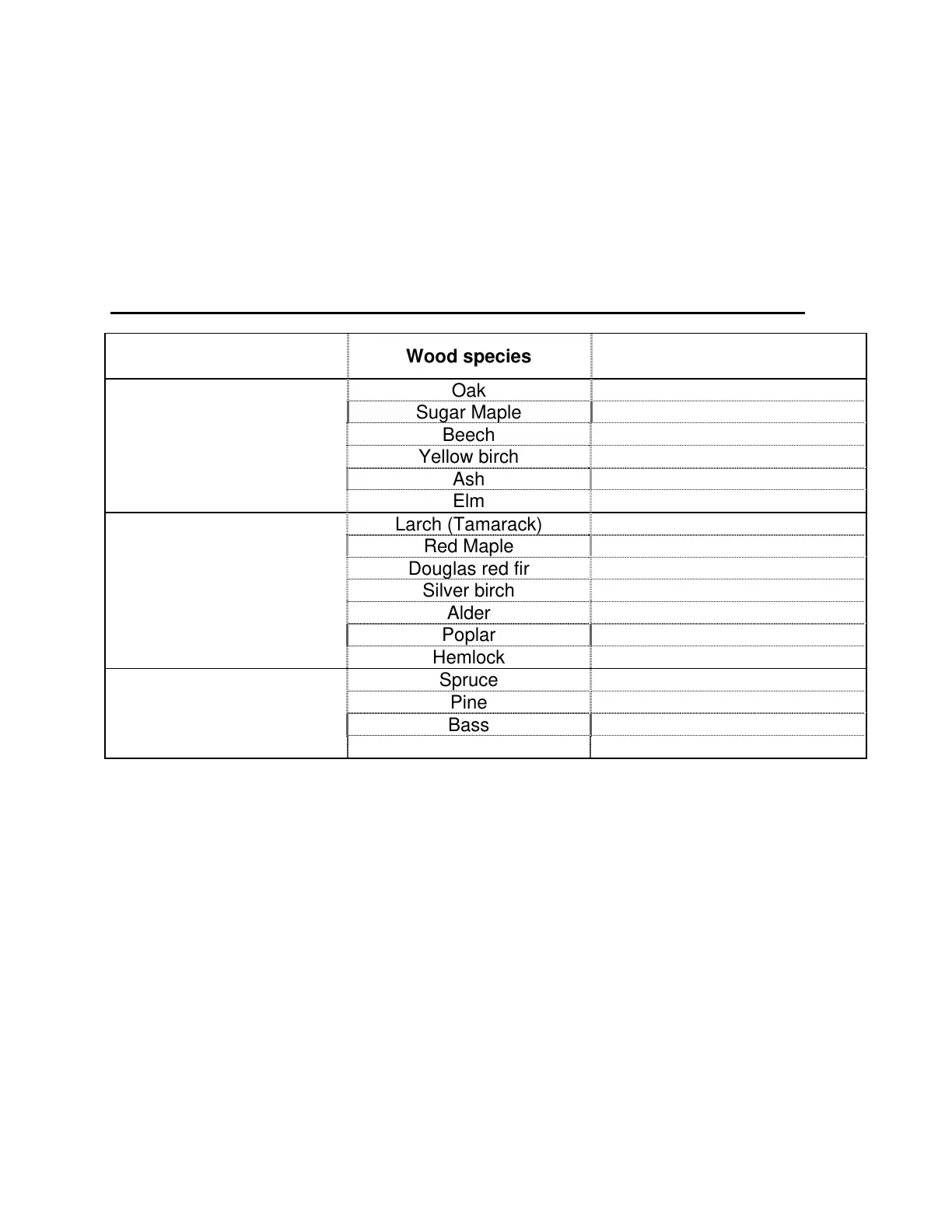 |  | Wood species |  |
|---|---|---|
|  | Oak |  |
|  | Sugar Maple |  |
|  | Beech |  |
|  | Yellow birch |  |
|  | Ash |  |
|  | Elm |  |
|  | Larch (Tamarack) |  |
|  | Red Maple |  |
|  | Douglas red fir |  |
|  | Silver birch |  |
|  | Alder |  |
|  | Poplar |  |
|  | Hemlock |  |
|  | Spruce |  |
|  | Pine |  |
|  | Bass |  |
|  |  |  |